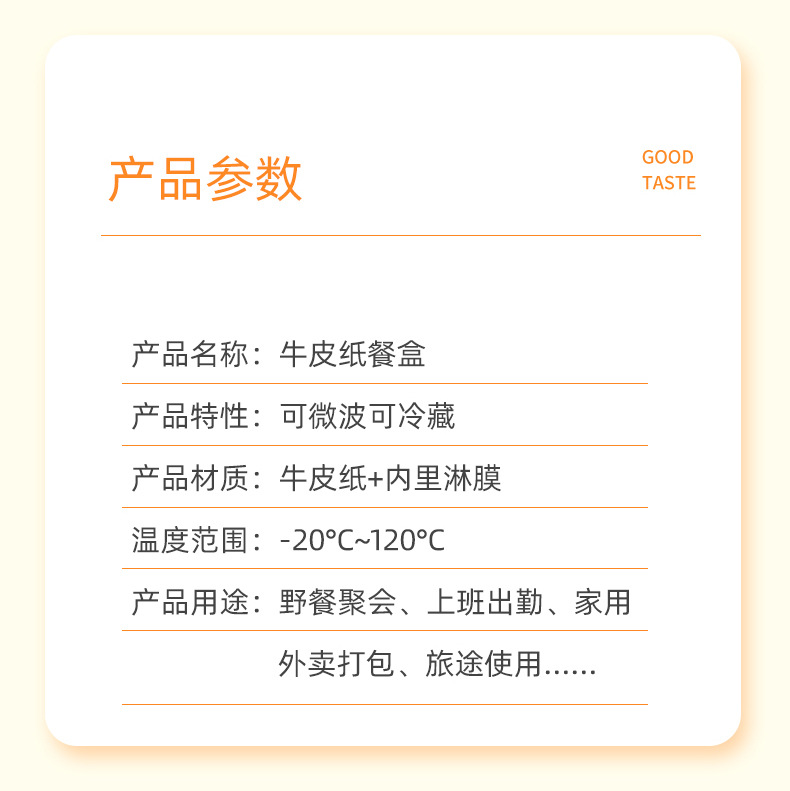 产品参数

GOOD
TASTE

产品名称：牛皮纸餐盒

产品特性：可微波可冷藏

产品材质：牛皮纸+内里淋膜

温度范围：-20°C~120°C

产品用途：野餐聚会、上班出勤、家用

外卖打包、旅途使用……